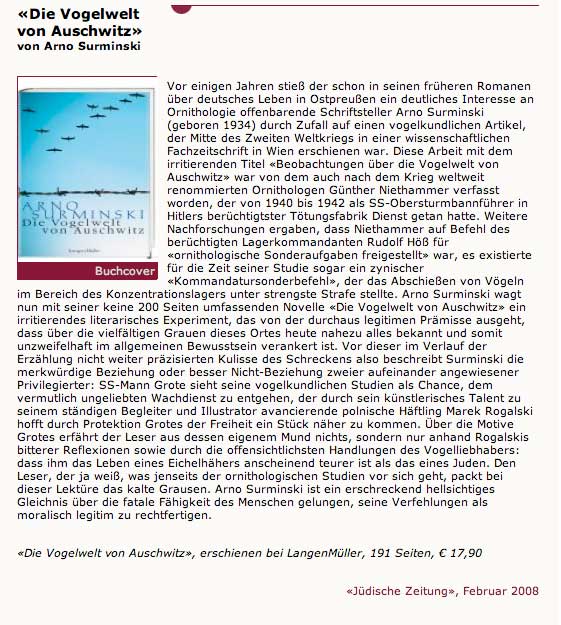 «Die Vogelwelt von Auschwitz»
von Arno Surminski

ARNO SURMINSKI
Die Vogelwelt von Auschwitz
LangenMüller

Buchcover

Vor einigen Jahren stieß der schon in seinen früheren Romanen über deutsches Leben in Ostpreußen ein deutliches Interesse an Ornithologie offenbarende Schriftsteller Arno Surminski (geboren 1934) durch Zufall auf einen vogelkundlichen Artikel, der Mitte des Zweiten Weltkriegs in einer wissenschaftlichen Fachzeitschrift in Wien erschienen war. Diese Arbeit mit dem irritierenden Titel «Beobachtungen über die Vogelwelt von Auschwitz» war von dem auch nach dem Krieg weltweit renommierten Ornithologen Günther Niethammer verfasst worden, der von 1940 bis 1942 als SS-Obersturmbannführer in Hitlers berüchtigtster Tötungsfabrik Dienst getan hatte. Weitere Nachforschungen ergaben, dass Niethammer auf Befehl des berüchtigten Lagerkommandanten Rudolf Höß für «ornithologische Sonderaufgaben freigestellt» war, es existierte für die Zeit seiner Studie sogar ein zynischer «Kommandatursonderbefehl», der das Abschießen von Vögeln im Bereich des Konzentrationslagers unter strengste Strafe stellte. Arno Surminski wagt nun mit seiner keine 200 Seiten umfassenden Novelle «Die Vogelwelt von Auschwitz» ein irritierendes literarisches Experiment, das von der durchaus legitimen Prämisse ausgeht, dass über die vielfältigen Grauen dieses Ortes heute nahezu alles bekannt und somit unzweifelhaft im allgemeinen Bewusstsein verankert ist. Vor dieser im Verlauf der Erzählung nicht weiter präzisierten Kulisse des Schreckens also beschreibt Surminski die merkwürdige Beziehung oder besser Nicht-Beziehung zweier aufeinander angewiesener Privilegierter: SS-Mann Grote sieht seine vogelkundlichen Studien als Chance, dem vermutlich ungeliebten Wachdienst zu entgehen, der durch sein künstlerisches Talent zu seinem ständigen Begleiter und Illustrator avancierende polnische Häftling Marek Rogalski hofft durch Protektion Grotes der Freiheit ein Stück näher zu kommen. Über die Motive Grotes erfährt der Leser aus dessen eigenem Mund nichts, sondern nur anhand Rogalskis bitterer Reflexionen sowie durch die offensichtlichsten Handlungen des Vogelliebhabers: dass ihm das Leben eines Eichelhähers anscheinend teurer ist als das eines Juden. Den Leser, der ja weiß, was jenseits der ornithologischen Studien vor sich geht, packt bei dieser Lektüre das kalte Grausen. Arno Surminski ist ein erschreckend hellsichtiges Gleichnis über die fatale Fähigkeit des Menschen gelungen, seine Verfehlungen als moralisch legitim zu rechtfertigen.

«Die Vogelwelt von Auschwitz», erschienen bei LangenMüller, 191 Seiten, € 17,90

«Jüdische Zeitung», Februar 2008